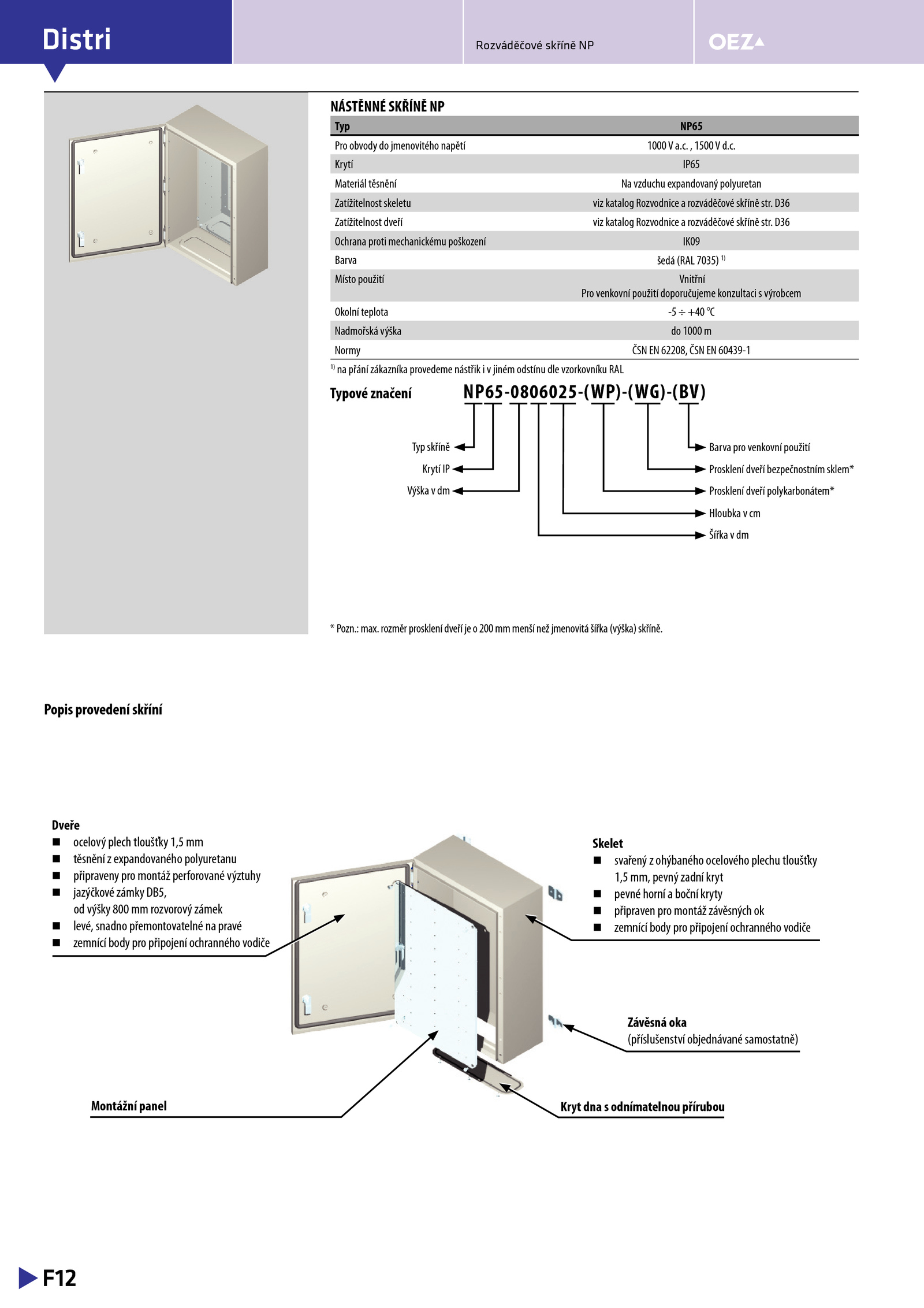 Distri

Rozváděčové skříně NP

OEZ

NÁSTĚNNÉ SKŘÍNĚ NP

| Typ | NP65 |
|---|---|
| Pro obvody do jmenovitého napětí | 1000 V a.c. , 1500 V d.c. |
| Krytí | IP65 |
| Materiál těsnění | Na vzduchu expandovaný polyuretan |
| Zatížitelnost skeletu | viz katalog Rozvodnice a rozváděčové skříně str. D36 |
| Zatížitelnost dveří | viz katalog Rozvodnice a rozváděčové skříně str. D36 |
| Ochrana proti mechanickému poškození | IK09 |
| Barva | šedá (RAL 7035) $^{1)}$ |
| Místo použití | Vnitřní Pro venkovní použití doporučujeme konzultaci s výrobcem |
| Okolní teplota | -5 ÷ +40 °C |
| Nadmořská výška | do 1000 m |
| Normy | ČSN EN 62208, ČSN EN 60439-1 |

$^{1)}$ na přání zákazníka provedeme nástřik i v jiném odstínu dle vzorkovníku RAL

Typové značení NP65-0806025-(WP)-(WG)-(BV)

Typ skříně
Krytí IP
Výška v dm
Barva pro venkovní použití
Prosklení dveří bezpečnostním sklem*
Prosklení dveří polykarbonátem*
Hloubka v cm
Šířka v dm

* Pozn.: max. rozměr prosklení dveří je o 200 mm menší než jmenovitá šířka (výška) skříně.

Popis provedení skříní

Dveře
■ ocelový plech tloušťky 1,5 mm
■ těsnění z expandovaného polyuretanu
■ připraveny pro montáž perforované výztuhy
■ jazýčkové zámky DB5, od výšky 800 mm rozvorový zámek
■ levé, snadno přemontovatelné na pravé
■ zemnící body pro připojení ochranného vodiče

Skelet
■ svařený z ohýbaného ocelového plechu tloušťky 1,5 mm, pevný zadní kryt
■ pevné horní a boční kryty
■ připraven pro montáž závěsných ok
■ zemnící body pro připojení ochranného vodiče

Závěsná oka
(příslušenství objednávané samostatně)

Montážní panel

Kryt dna s odnímatelnou přírubou

F12